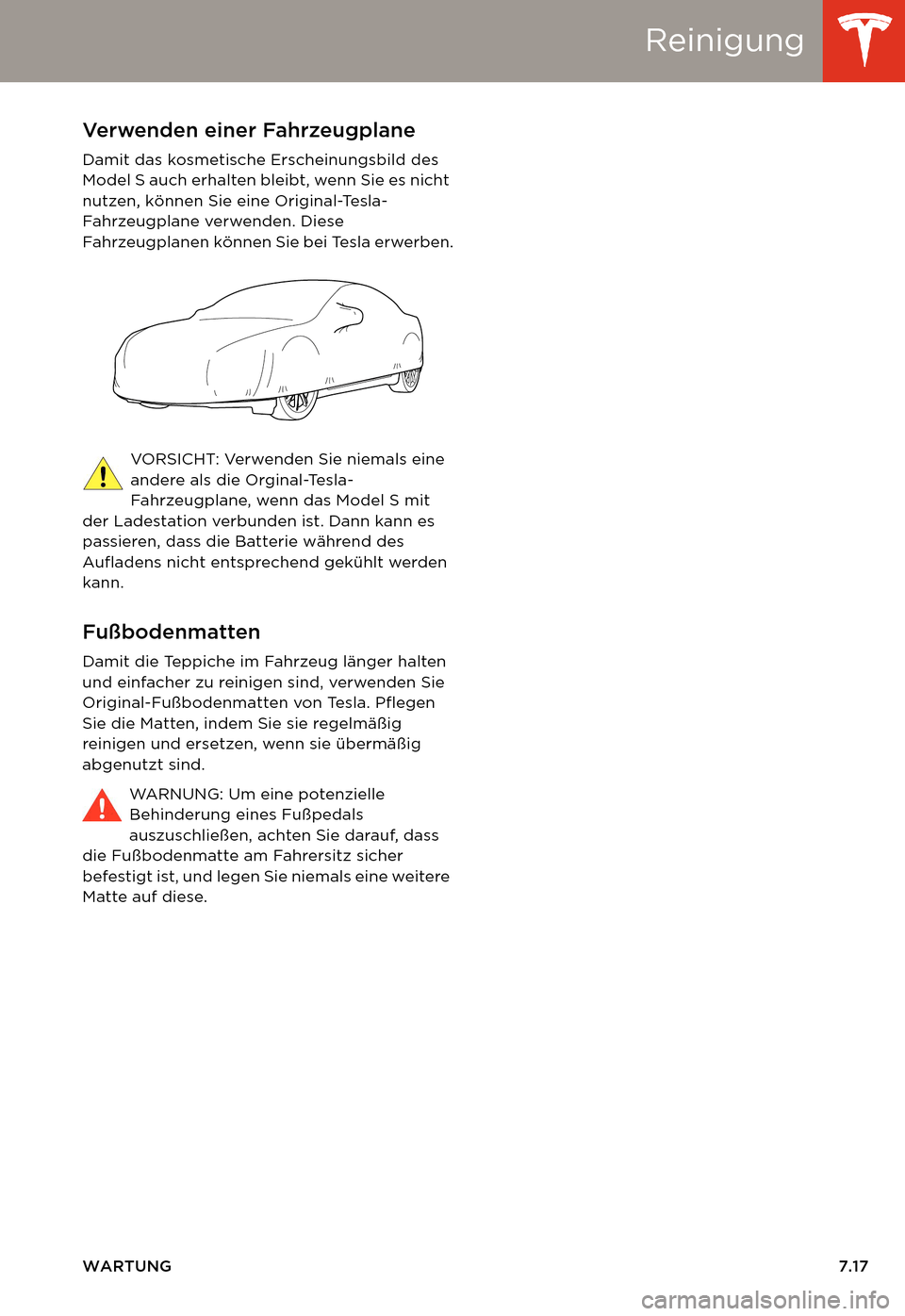 Reinigung

Verwenden einer Fahrzeugplane

Damit das kosmetische Erscheinungsbild des Model S auch erhalten bleibt, wenn Sie es nicht nutzen, können Sie eine Original-Tesla-Fahrzeugplane verwenden. Diese Fahrzeugplanen können Sie bei Tesla erwerben.

VORSICHT: Verwenden Sie niemals eine andere als die Orginal-Tesla-Fahrzeugplane, wenn das Model S mit der Ladestation verbunden ist. Dann kann es passieren, dass die Batterie während des Aufladens nicht entsprechend gekühlt werden kann.

Fußbodenmatten

Damit die Teppiche im Fahrzeug länger halten und einfacher zu reinigen sind, verwenden Sie Original-Fußbodenmatten von Tesla. Pflegen Sie die Matten, indem Sie sie regelmäßig reinigen und ersetzen, wenn sie übermäßig abgenutzt sind.

WARNUNG: Um eine potenzielle Behinderung eines Fußpedals auszuschließen, achten Sie darauf, dass die Fußbodenmatte am Fahrersitz sicher befestigt ist, und legen Sie niemals eine weitere Matte auf diese.

WARTUNG 7.17

carmanualsonline.info